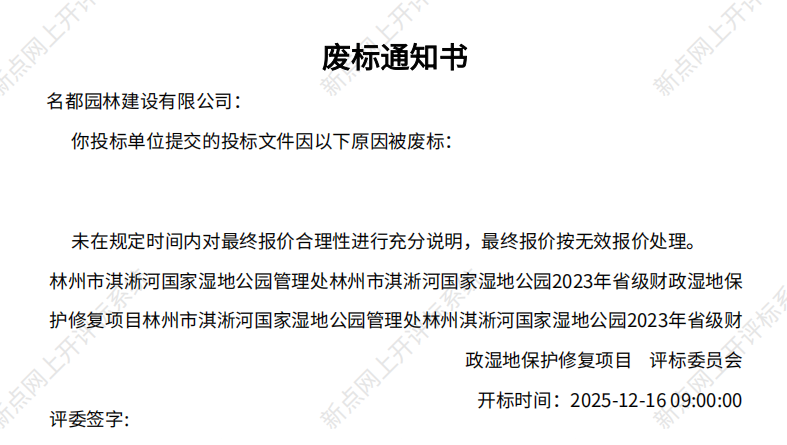 废标通知书

名都园林建设有限公司：

你投标单位提交的投标文件因以下原因被废标：

未在规定时间内对最终报价合理性进行充分说明，最终报价按无效报价处理。

林州市淇淅河国家湿地公园管理处林州市淇淅河国家湿地公园2023年省级财政湿地保护修复项目林州市淇淅河国家湿地公园管理处林州淇淅河国家湿地公园2023年省级财政湿地保护修复项目 评标委员会

开标时间：2025-12-16 09:00:00

评委签字：

新点网上开评标系统